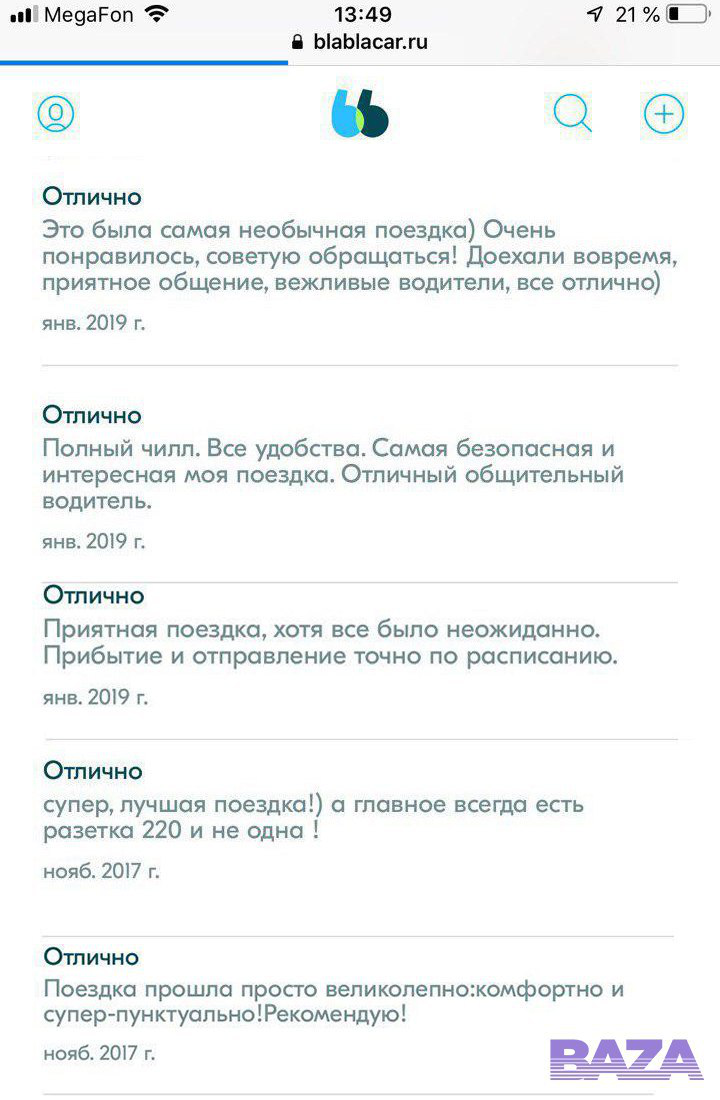 MegaFon 13:49 21 %
blablacar.ru

Отлично
Это была самая необычная поездка) Очень понравилось, советую обращаться! Доехали вовремя, приятное общение, вежливые водители, все отлично)
янв. 2019 г.

Отлично
Полный чилл. Все удобства. Самая безопасная и интересная моя поездка. Отличный общительный водитель.
янв. 2019 г.

Отлично
Приятная поездка, хотя все было неожиданно. Прибытие и отправление точно по расписанию.
янв. 2019 г.

Отлично
супер, лучшая поездка!) а главное всегда есть разетка 220 и не одна !
нояб. 2017 г.

Отлично
Поездка прошла просто великолепно:комфортно и супер-пунктуально!Рекомендую!
нояб. 2017 г.

BAZA